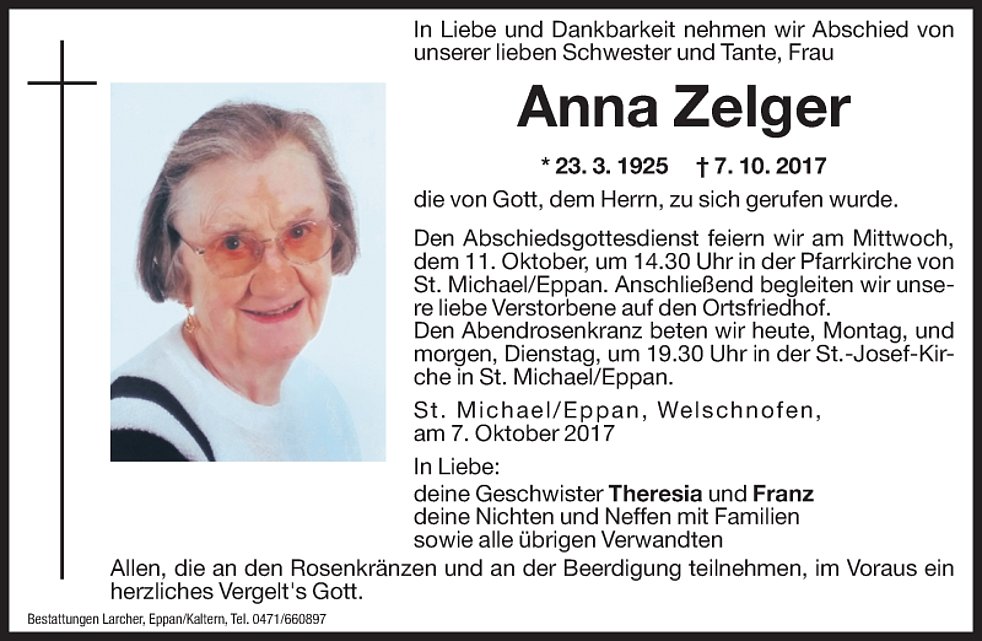 In Liebe und Dankbarkeit nehmen wir Abschied von unserer lieben Schwester und Tante, Frau

Anna Zelger

* 23. 3. 1925 † 7. 10. 2017

die von Gott, dem Herrn, zu sich gerufen wurde.

Den Abschiedsgottesdienst feiern wir am Mittwoch, dem 11. Oktober, um 14.30 Uhr in der Pfarrkirche von St. Michael/Eppan. Anschließend begleiten wir unsere liebe Verstorbene auf den Ortsfriedhof.
Den Abendrosenkranz beten wir heute, Montag, und morgen, Dienstag, um 19.30 Uhr in der St.-Josef-Kirche in St. Michael/Eppan.

St. Michael/Eppan, Welschnofen,
am 7. Oktober 2017

In Liebe:
deine Geschwister Theresia und Franz
deine Nichten und Neffen mit Familien
sowie alle übrigen Verwandten

Allen, die an den Rosenkränzen und an der Beerdigung teilnehmen, im Voraus ein herzliches Vergelt's Gott.

Bestattungen Larcher, Eppan/Kaltern, Tel. 0471/660897